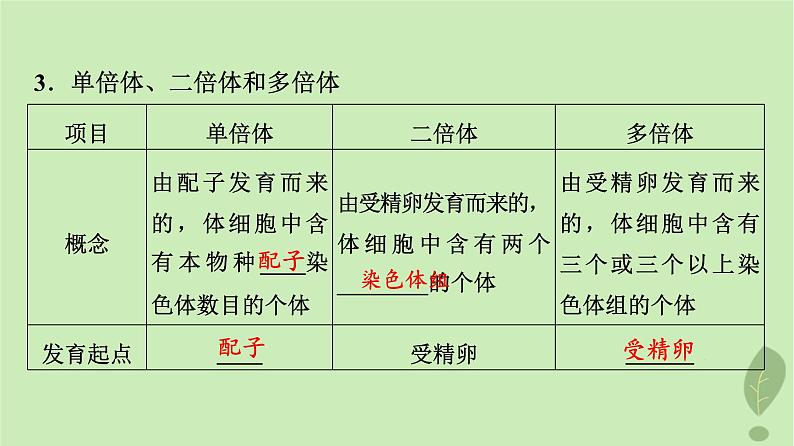 3．单倍体、二倍体和多倍体

| 项目 | 单倍体 | 二倍体 | 多倍体 |
|---|---|---|---|
| 概念 | 由配子发育而来的，体细胞中含有本物种配子染色体数目的个体 | 由受精卵发育而来的，体细胞中含有两个染色体组的个体 | 由受精卵发育而来的，体细胞中含有三个或三个以上染色体组的个体 |
| 发育起点 | 配子 | 受精卵 | 受精卵 |